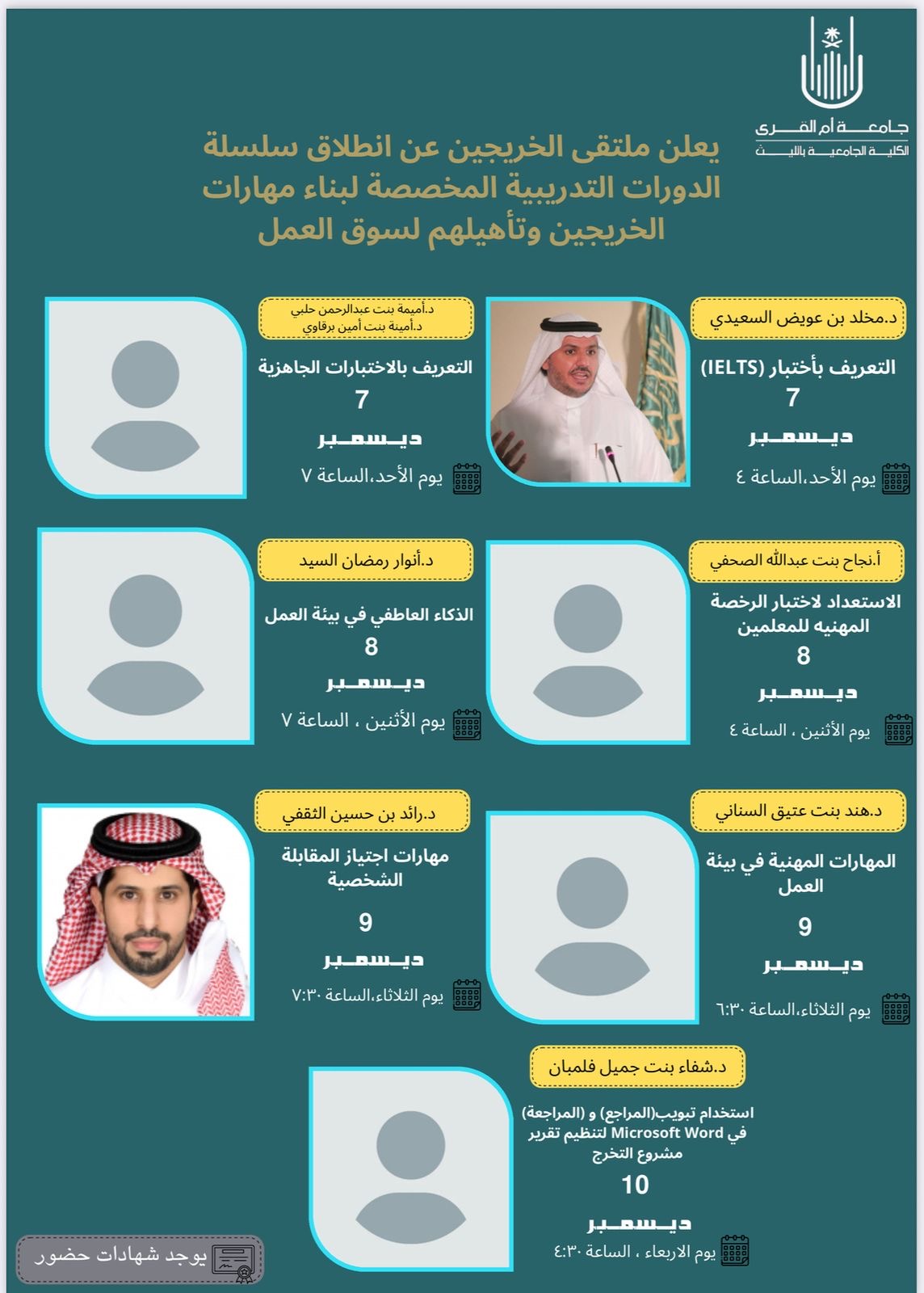 جامعة أم القرى
الكلية الجامعية بالليث

يعلن ملتقى الخريجين عن انطلاق سلسلة الدورات التدريبية المخصصة لبناء مهارات الخريجين وتأهيلهم لسوق العمل

د.مخلد بن عويض السعيدي
التعريف بأختبار (IELTS)
7
ديسمبر
يوم الأحد،الساعة ٤

د.أميمة بنت عبدالرحمن حلبي
د.أمينة بنت أمين برقاوي
التعريف بالاختبارات الجاهزية
7
ديسمبر
يوم الأحد،الساعة ٧

أ.نجاح بنت عبدالله الصحفي
الاستعداد لاختبار الرخصة المهنيه للمعلمين
8
ديسمبر
يوم الأثنين ، الساعة ٤

د.أنوار رمضان السيد
الذكاء العاطفي في بيئة العمل
8
ديسمبر
يوم الأثنين ، الساعة ٧

د.هند بنت عتيق السناني
المهارات المهنية في بيئة العمل
9
ديسمبر
يوم الثلاثاء،الساعة ٦:٣٠

د.رائد بن حسين الثقفي
مهارات اجتياز المقابلة الشخصية
9
ديسمبر
يوم الثلاثاء،الساعة ٧:٣٠

د.شفاء بنت جميل فلمبان
استخدام تبويب(المراجع) و (المراجعة) في Microsoft Word لتنظيم تقرير مشروع التخرج
10
ديسمبر
يوم الاربعاء ، الساعة ٤:٣٠

يوجد شهادات حضور